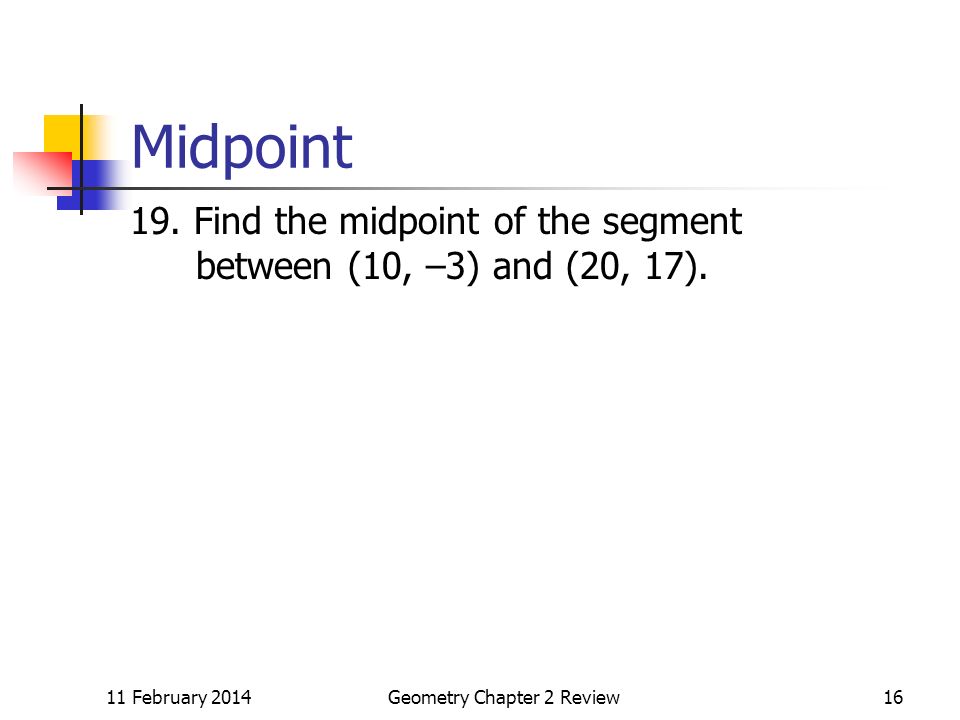 Midpoint

19. Find the midpoint of the segment between (10, –3) and (20, 17).

11 February 2014

Geometry Chapter 2 Review

16